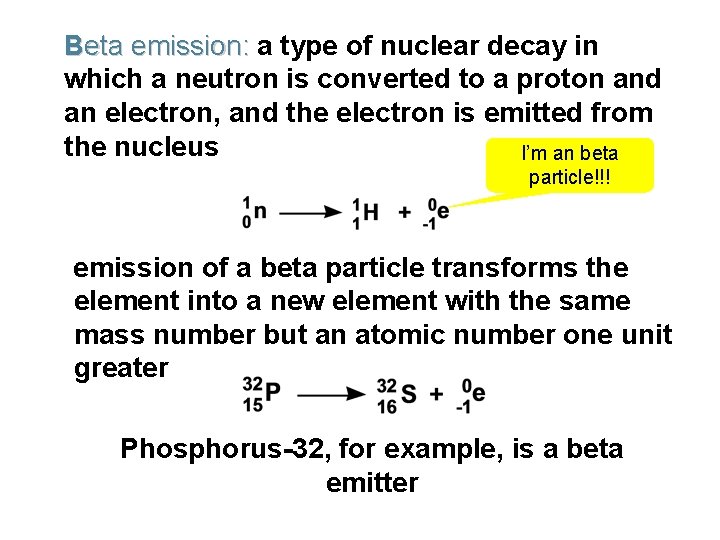 Beta emission: a type of nuclear decay in which a neutron is converted to a proton and an electron, and the electron is emitted from the nucleus

I'm an beta particle!!!

$^{1}_{0}n \longrightarrow ^{1}_{1}H + ^{0}_{-1}e$

emission of a beta particle transforms the element into a new element with the same mass number but an atomic number one unit greater

$^{32}_{15}P \longrightarrow ^{32}_{16}S + ^{0}_{-1}e$

Phosphorus-32, for example, is a beta emitter